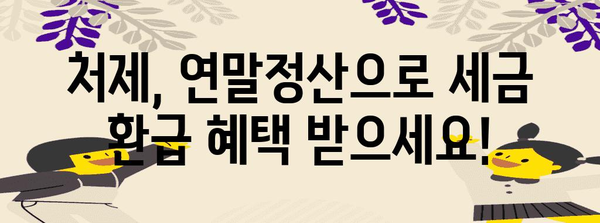 처제, 연말정산으로 세금 환급 혜택 받으세요!